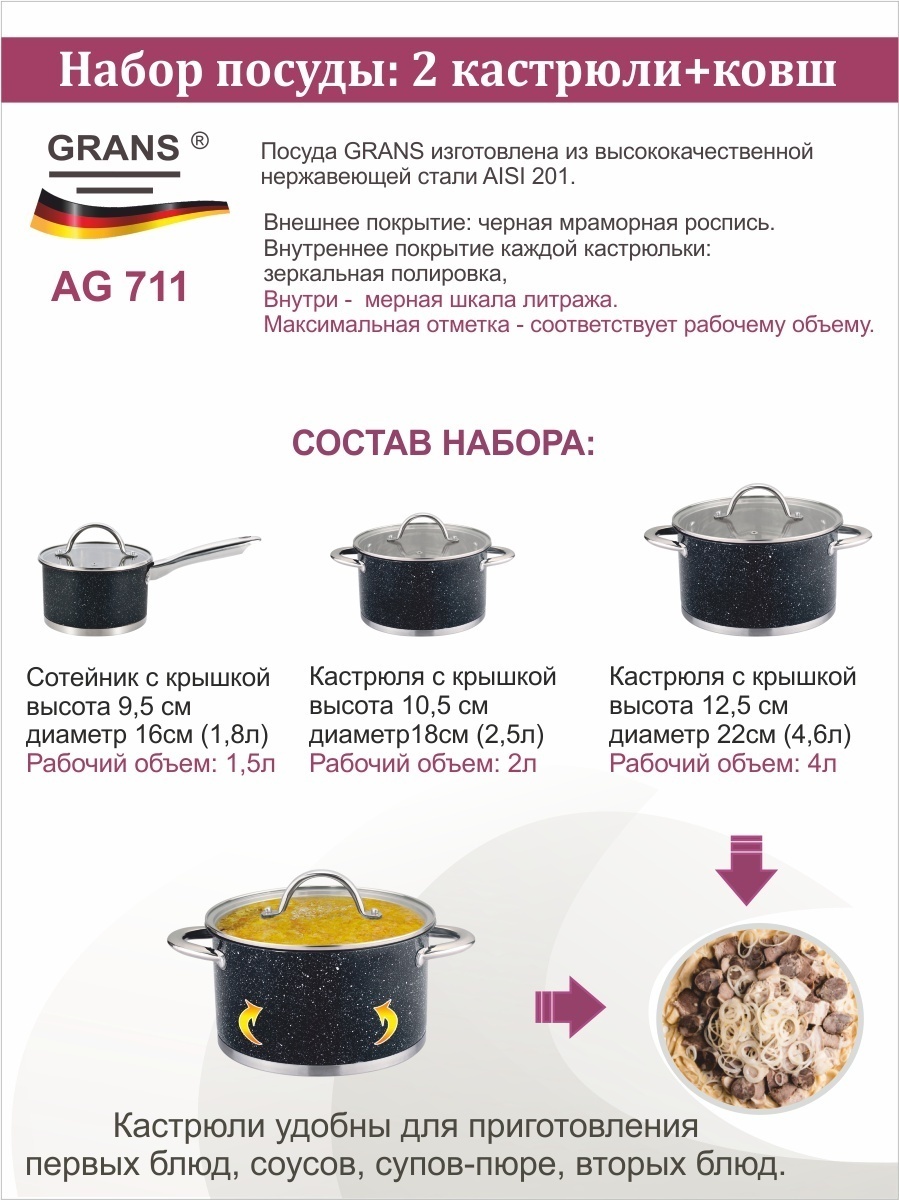 Набор посуды: 2 кастрюли+ковш

GRANS ®

AG 711

Посуда GRANS изготовлена из высококачественной нержавеющей стали AISI 201.

Внешнее покрытие: черная мраморная роспись.
Внутреннее покрытие каждой кастрюльки:
зеркальная полировка,
Внутри - мерная шкала литража.
Максимальная отметка - соответствует рабочему объему.

СОСТАВ НАБОРА:

Сотейник с крышкой
высота 9,5 см
диаметр 16см (1,8л)
Рабочий объем: 1,5л

Кастрюля с крышкой
высота 10,5 см
диаметр18см (2,5л)
Рабочий объем: 2л

Кастрюля с крышкой
высота 12,5 см
диаметр 22см (4,6л)
Рабочий объем: 4л

Кастрюли удобны для приготовления первых блюд, соусов, супов-пюре, вторых блюд.